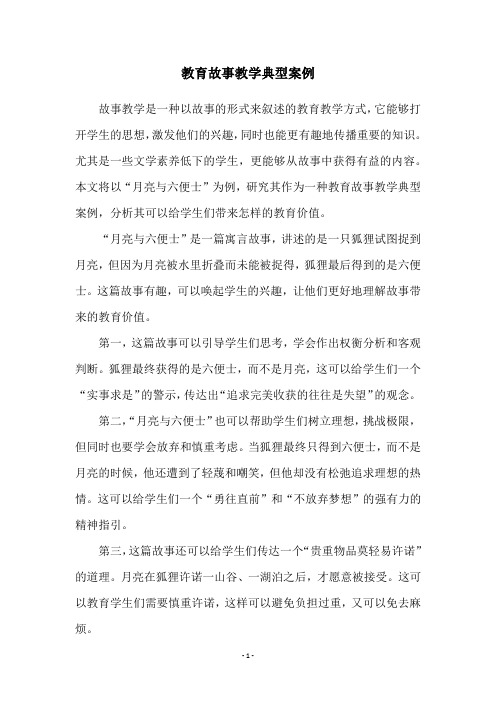 教育故事教学典型案例

故事教学是一种以故事的形式来叙述的教育教学方式，它能够打开学生的思想，激发他们的兴趣，同时也能更有趣地传播重要的知识。尤其是一些文学素养低下的学生，更能够从故事中获得有益的内容。本文将以“月亮与六便士”为例，研究其作为一种教育故事教学典型案例，分析其可以给学生们带来怎样的教育价值。

“月亮与六便士”是一篇寓言故事，讲述的是一只狐狸试图捉到月亮，但因为月亮被水里折叠而未能被捉得，狐狸最后得到的是六便士。这篇故事有趣，可以唤起学生的兴趣，让他们更好地理解故事带来的教育价值。

第一，这篇故事可以引导学生们思考，学会作出权衡分析和客观判断。狐狸最终获得的是六便士，而不是月亮，这可以给学生们一个“实事求是”的警示，传达出“追求完美收获的往往是失望”的观念。

第二，“月亮与六便士”也可以帮助学生们树立理想，挑战极限，但同时也要学会放弃和慎重考虑。当狐狸最终只得到六便士，而不是月亮的时候，他还遭到了轻蔑和嘲笑，但他却没有松弛追求理想的热情。这可以给学生们一个“勇往直前”和“不放弃梦想”的强有力的精神指引。

第三，这篇故事还可以给学生们传达一个“贵重物品莫轻易许诺”的道理。月亮在狐狸许诺一山谷、一湖泊之后，才愿意被接受。这可以教育学生们需要慎重许诺，这样可以避免负担过重，又可以免去麻烦。

- 1 -